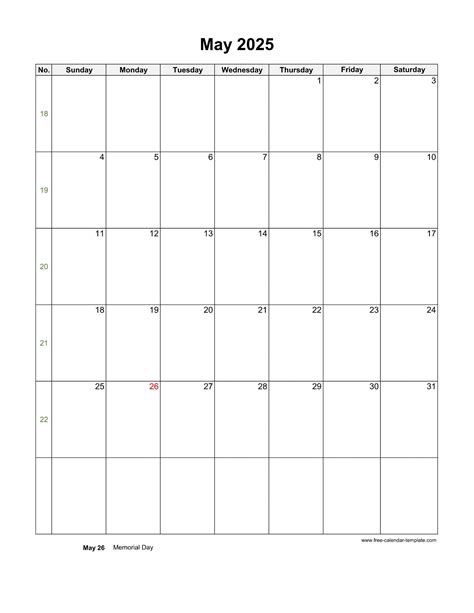 May 2025

| No. | Sunday | Monday | Tuesday | Wednesday | Thursday | Friday | Saturday |
|---|---|---|---|---|---|---|---|
| 18 | | | | | 1 | 2 | 3 |
| 19 | 4 | 5 | 6 | 7 | 8 | 9 | 10 |
| 20 | 11 | 12 | 13 | 14 | 15 | 16 | 17 |
| 21 | 18 | 19 | 20 | 21 | 22 | 23 | 24 |
| 22 | 25 | 26 | 27 | 28 | 29 | 30 | 31 |
| | | | | | | | |

www.free-calendar-template.com

May 26 Memorial Day